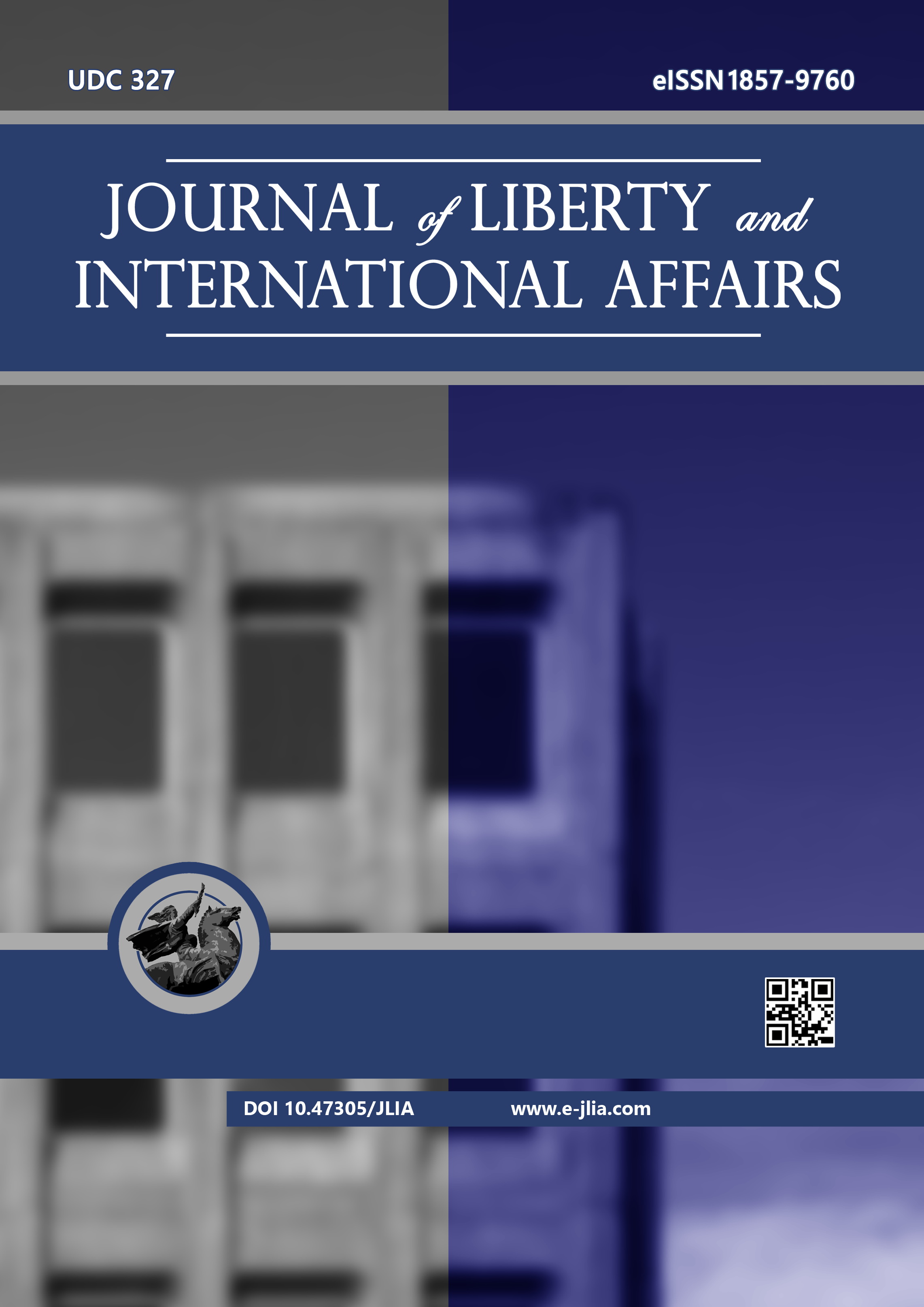 UDC 327

eISSN 1857-9760

JOURNAL of LIBERTY and INTERNATIONAL AFFAIRS

DOI 10.47305/JLIA

www.e-jlia.com